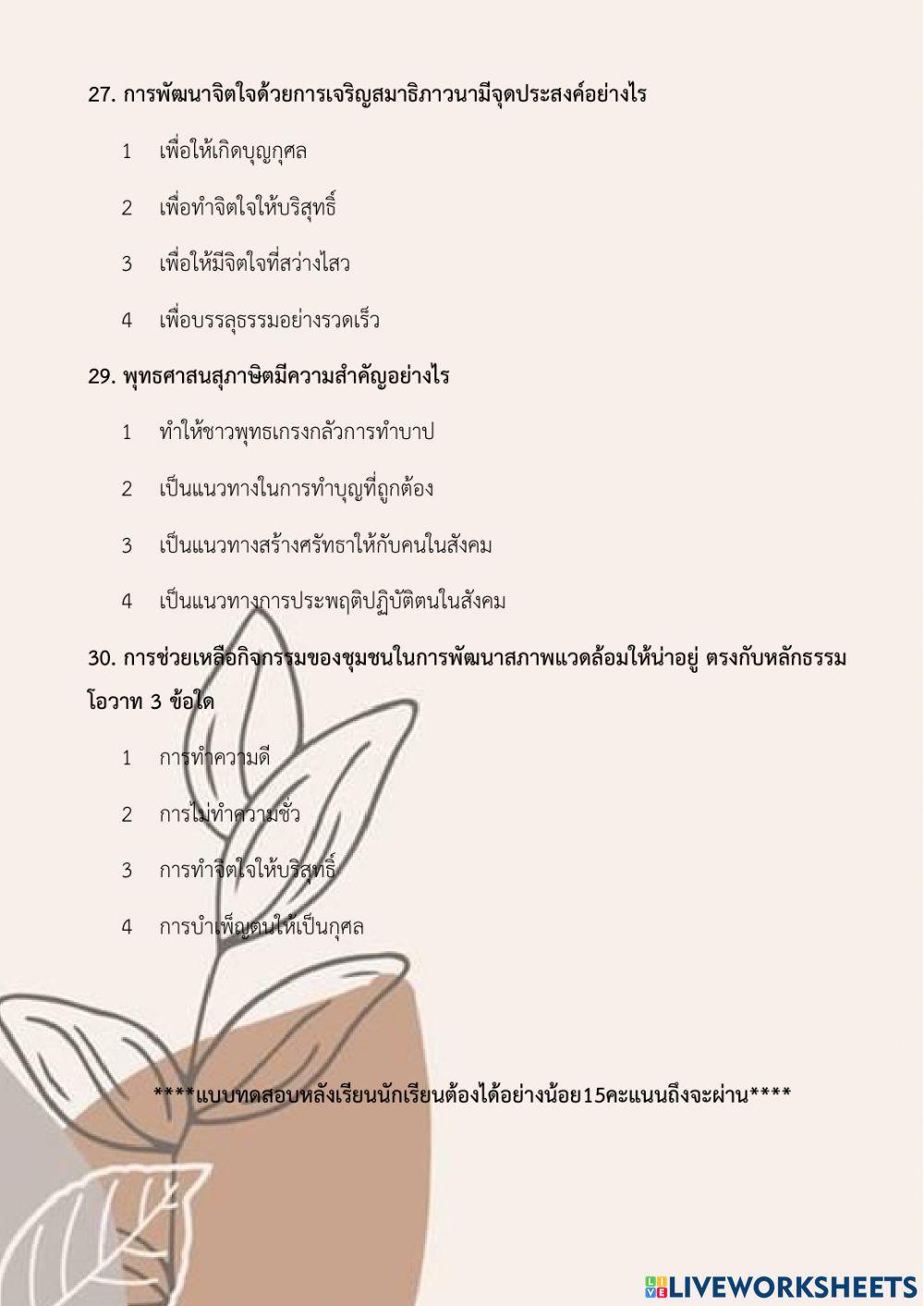 27. การพัฒนาจิตใจด้วยการเจริญสมาธิภาวนามีจุดประสงค์อย่างไร

1 เพื่อให้เกิดบุญกุศล

2 เพื่อทำจิตใจให้บริสุทธิ์

3 เพื่อให้มีจิตใจที่สว่างไสว

4 เพื่อบรรลุธรรมอย่างรวดเร็ว

29. พุทธศาสนสุภาษิตมีความสำคัญอย่างไร

1 ทำให้ชาวพุทธเกรงกลัวการทำบาป

2 เป็นแนวทางในการทำบุญที่ถูกต้อง

3 เป็นแนวทางสร้างศรัทธาให้กับคนในสังคม

4 เป็นแนวทางการประพฤติปฏิบัติตนในสังคม

30. การช่วยเหลือกิจกรรมของชุมชนในการพัฒนาสภาพแวดล้อมให้น่าอยู่ ตรงกับหลักธรรมโอวาท 3 ข้อใด

1 การทำความดี

2 การไม่ทำความชั่ว

3 การทำจิตใจให้บริสุทธิ์

4 การบำเพ็ญตนให้เป็นกุศล

****แบบทดสอบหลังเรียนนักเรียนต้องได้อย่างน้อย15คะแนนถึงจะผ่าน****

LIVEWORKSHEETS